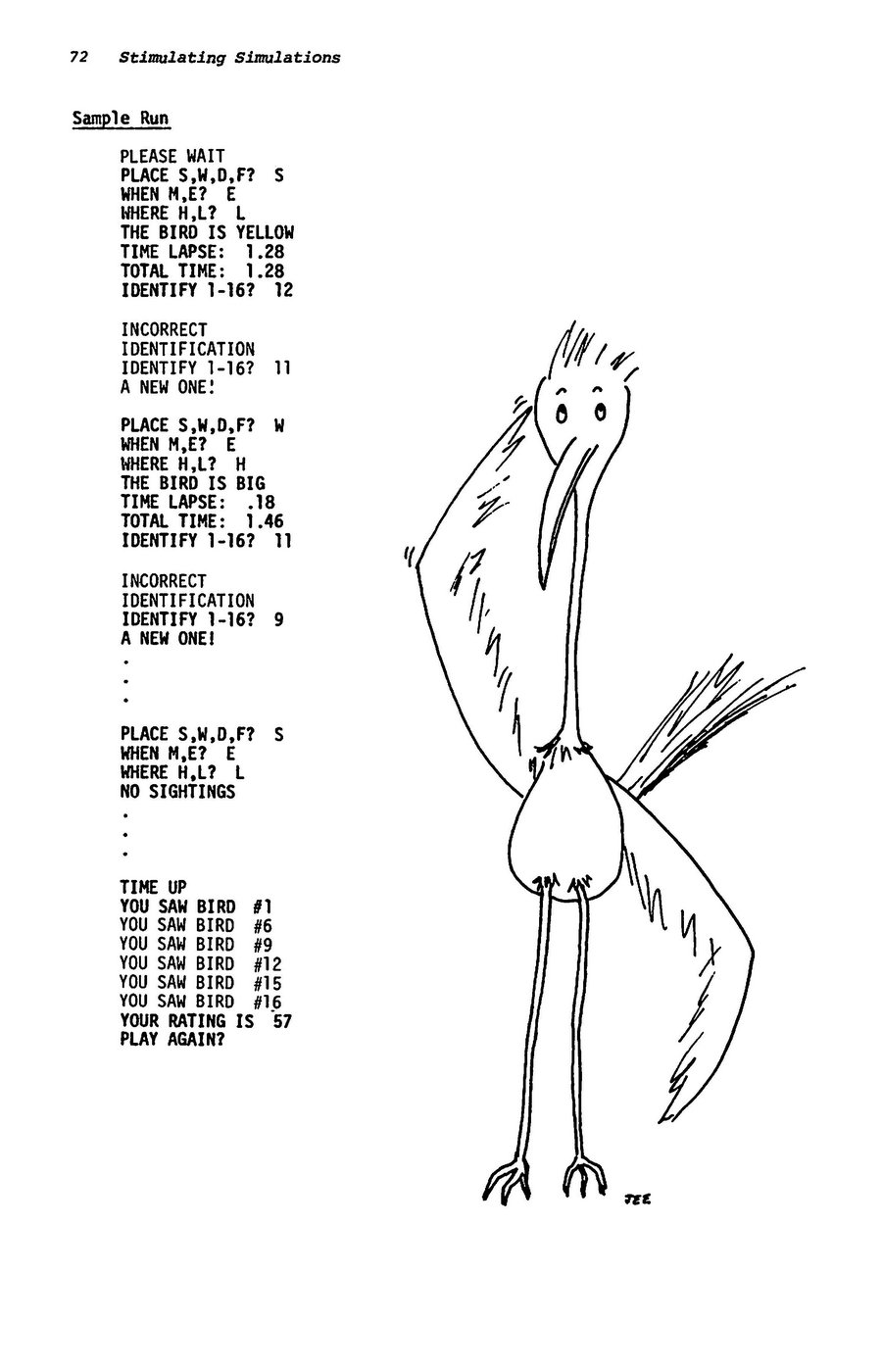 72 Stimulating Simulations

Sample Run

PLEASE WAIT
PLACE S,W,D,F? S
WHEN M,E? E
WHERE H,L? L
THE BIRD IS YELLOW
TIME LAPSE: 1.28
TOTAL TIME: 1.28
IDENTIFY 1-16? 12

INCORRECT
IDENTIFICATION
IDENTIFY 1-16? 11
A NEW ONE!

PLACE S,W,D,F? W
WHEN M,E? E
WHERE H,L? H
THE BIRD IS BIG
TIME LAPSE: .18
TOTAL TIME: 1.46
IDENTIFY 1-16? 11

INCORRECT
IDENTIFICATION
IDENTIFY 1-16? 9
A NEW ONE!
.
.
.

PLACE S,W,D,F? S
WHEN M,E? E
WHERE H,L? L
NO SIGHTINGS
.
.
.

TIME UP
YOU SAW BIRD #1
YOU SAW BIRD #6
YOU SAW BIRD #9
YOU SAW BIRD #12
YOU SAW BIRD #15
YOU SAW BIRD #16
YOUR RATING IS 57
PLAY AGAIN?

JEE